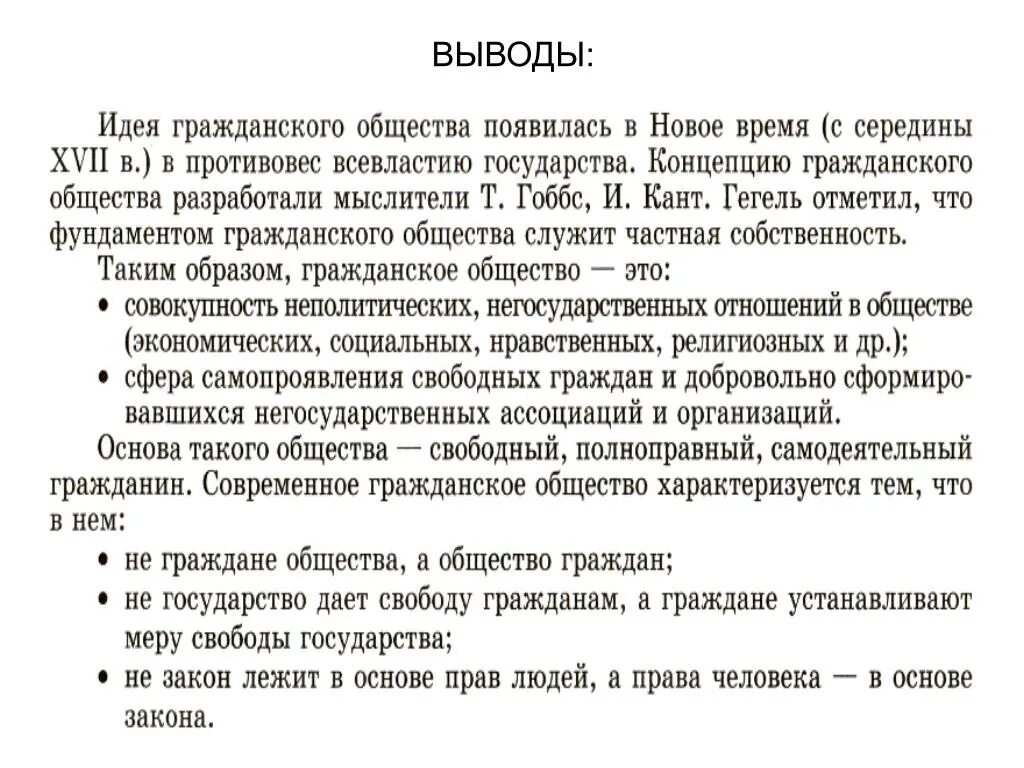 ВЫВОДЫ:

Идея гражданского общества появилась в Новое время (с середины XVII в.) в противовес всевластию государства. Концепцию гражданского общества разработали мыслители Т. Гоббс, И. Кант. Гегель отметил, что фундаментом гражданского общества служит частная собственность.

Таким образом, гражданское общество — это:

• совокупность неполитических, негосударственных отношений в обществе (экономических, социальных, нравственных, религиозных и др.);

• сфера самопроявления свободных граждан и добровольно сформировавшихся негосударственных ассоциаций и организаций.

Основа такого общества — свободный, полноправный, самодеятельный гражданин. Современное гражданское общество характеризуется тем, что в нем:

• не граждане общества, а общество граждан;

• не государство дает свободу гражданам, а граждане устанавливают меру свободы государства;

• не закон лежит в основе прав людей, а права человека — в основе закона.